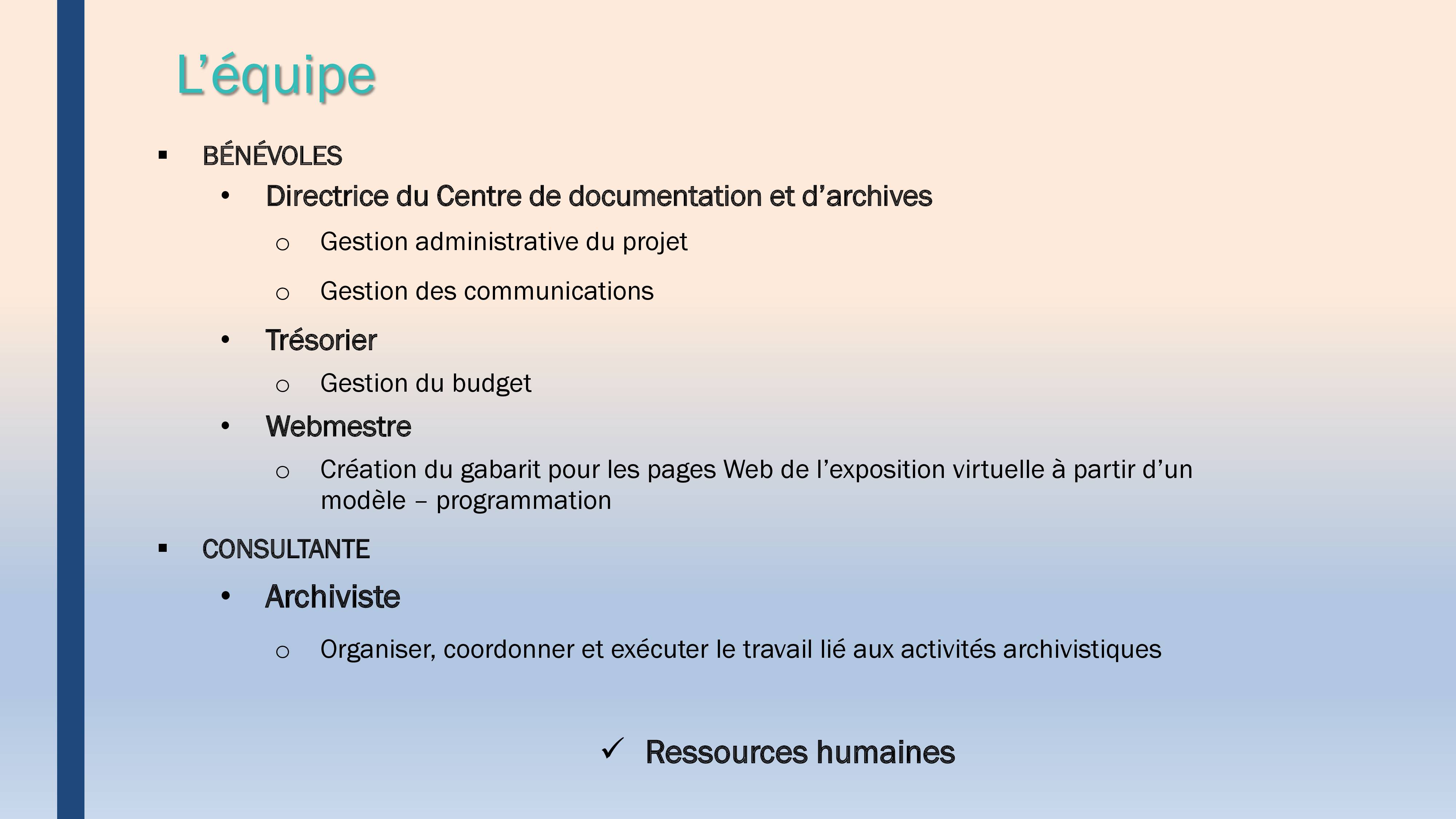 L’équipe

▪ BÉNÉVOLES

• Directrice du Centre de documentation et d’archives

o Gestion administrative du projet

o Gestion des communications

• Trésorier

o Gestion du budget

• Webmestre

o Création du gabarit pour les pages Web de l’exposition virtuelle à partir d’un modèle – programmation

▪ CONSULTANTE

• Archiviste

o Organiser, coordonner et exécuter le travail lié aux activités archivistiques

✓ Ressources humaines